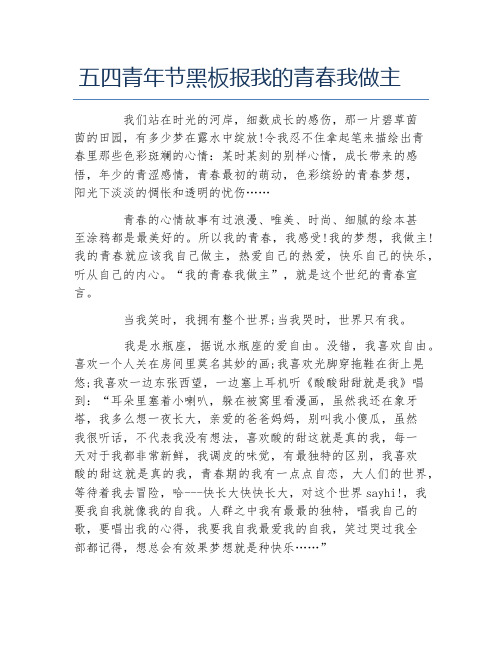 五四青年节黑板报我的青春我做主

我们站在时光的河岸，细数成长的感伤，那一片碧草茵茵的田园，有多少梦在露水中绽放!令我忍不住拿起笔来描绘出青春里那些色彩斑斓的心情：某时某刻的别样心情，成长带来的感悟，年少的青涩感情，青春最初的萌动，色彩缤纷的青春梦想，阳光下淡淡的惆怅和透明的忧伤……

青春的心情故事有过浪漫、唯美、时尚、细腻的绘本甚至涂鸦都是最美好的。所以我的青春，我感受!我的梦想，我做主!我的青春就应该我自己做主，热爱自己的热爱，快乐自己的快乐，听从自己的内心。“我的青春我做主”，就是这个世纪的青春宣言。

当我笑时，我拥有整个世界;当我哭时，世界只有我。

我是水瓶座，据说水瓶座的爱自由。没错，我喜欢自由。喜欢一个人关在房间里莫名其妙的画;我喜欢光脚穿拖鞋在街上晃悠;我喜欢一边东张西望，一边塞上耳机听《酸酸甜甜就是我》唱到：“耳朵里塞着小喇叭，躲在被窝里看漫画，虽然我还在象牙塔，我多么想一夜长大，亲爱的爸爸妈妈，别叫我小傻瓜，虽然我很听话，不代表我没有想法，喜欢酸的甜这就是真的我，每一天对于我都非常新鲜，我调皮的味觉，有最独特的区别，我喜欢酸的甜这就是真的我，青春期的我有一点点自恋，大人们的世界，等待着我去冒险，哈---快长大快快长大，对这个世界sayhi!，我要我自我就像我的自我。人群之中我有最最的独特，唱我自己的歌，要唱出我的心得，我要我自我最爱我的自我，笑过哭过我全部都记得，想总会有效果梦想就是种快乐……”